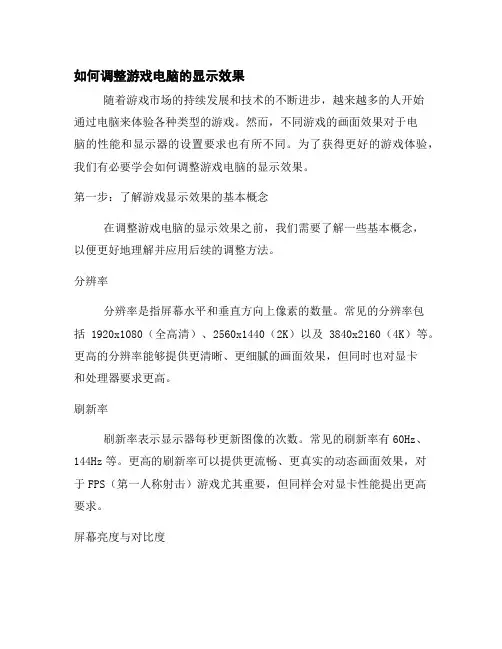 如何调整游戏电脑的显示效果

随着游戏市场的持续发展和技术的不断进步，越来越多的人开始通过电脑来体验各种类型的游戏。然而，不同游戏的画面效果对于电脑的性能和显示器的设置要求也有所不同。为了获得更好的游戏体验，我们有必要学会如何调整游戏电脑的显示效果。

第一步：了解游戏显示效果的基本概念

在调整游戏电脑的显示效果之前，我们需要了解一些基本概念，以便更好地理解并应用后续的调整方法。

分辨率

分辨率是指屏幕水平和垂直方向上像素的数量。常见的分辨率包括 1920x1080（全高清）、2560x1440（2K）以及 3840x2160（4K）等。更高的分辨率能够提供更清晰、更细腻的画面效果，但同时也对显卡和处理器要求更高。

刷新率

刷新率表示显示器每秒更新图像的次数。常见的刷新率有 60Hz、144Hz 等。更高的刷新率可以提供更流畅、更真实的动态画面效果，对于 FPS（第一人称射击）游戏尤其重要，但同样会对显卡性能提出更高要求。

屏幕亮度与对比度